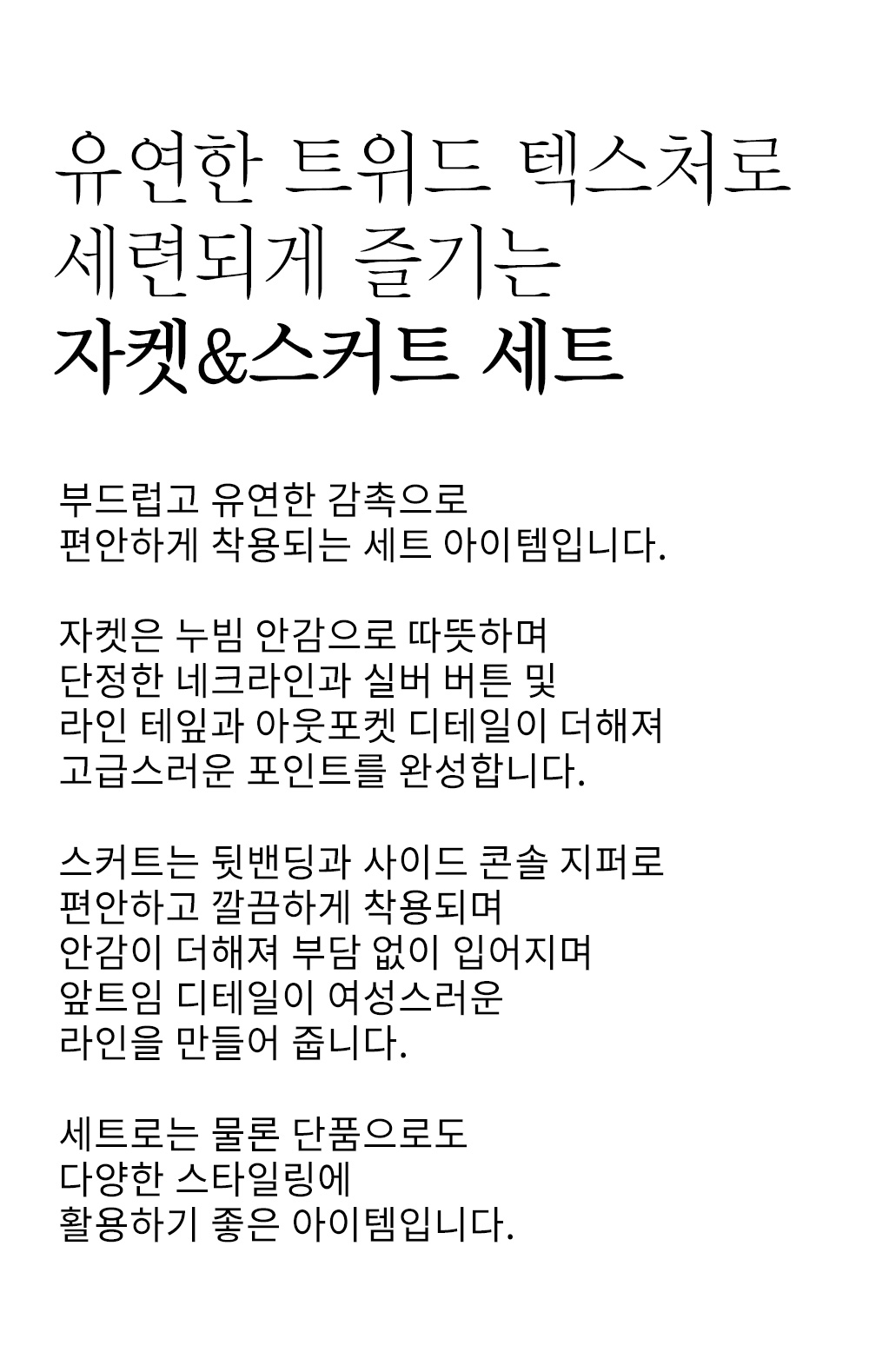 유연한 트위드 텍스처로
세련되게 즐기는
자켓&스커트 세트

부드럽고 유연한 감촉으로
편안하게 착용되는 세트 아이템입니다.

자켓은 누빔 안감으로 따뜻하며
단정한 네크라인과 실버 버튼 및
라인 테잎과 아웃포켓 디테일이 더해져
고급스러운 포인트를 완성합니다.

스커트는 뒷밴딩과 사이드 콘솔 지퍼로
편안하고 깔끔하게 착용되며
안감이 더해져 부담 없이 입어지며
앞트임 디테일이 여성스러운
라인을 만들어 줍니다.

세트로는 물론 단품으로도
다양한 스타일링에
활용하기 좋은 아이템입니다.